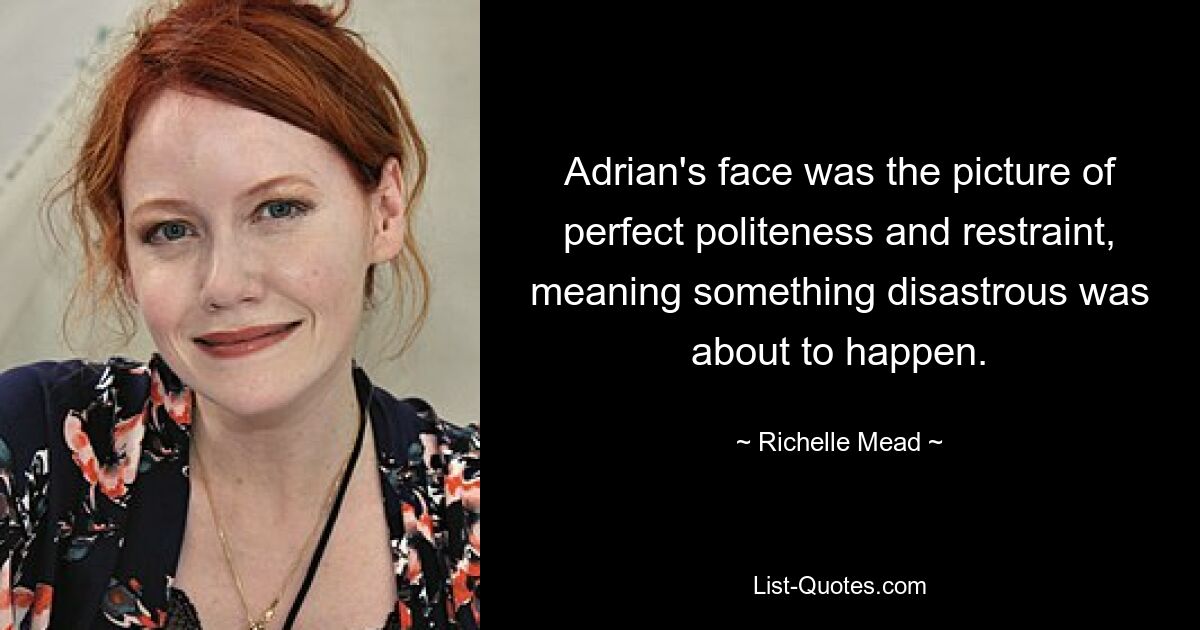 Adrian's face was the picture of perfect politeness and restraint, meaning something disastrous was about to happen.

~ Richelle Mead ~

List-Quotes.com